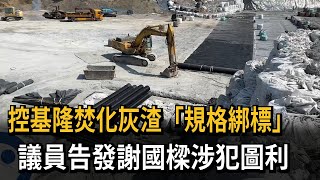 控基隆焚化灰渣「規格綁標」
議員告發謝國樑涉犯圖利